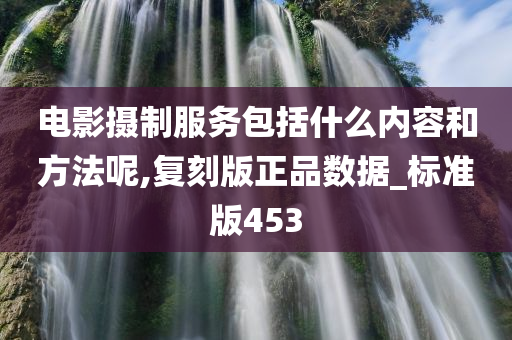 电影摄制服务包括什么内容和方法呢,复刻版正品数据_标准版453